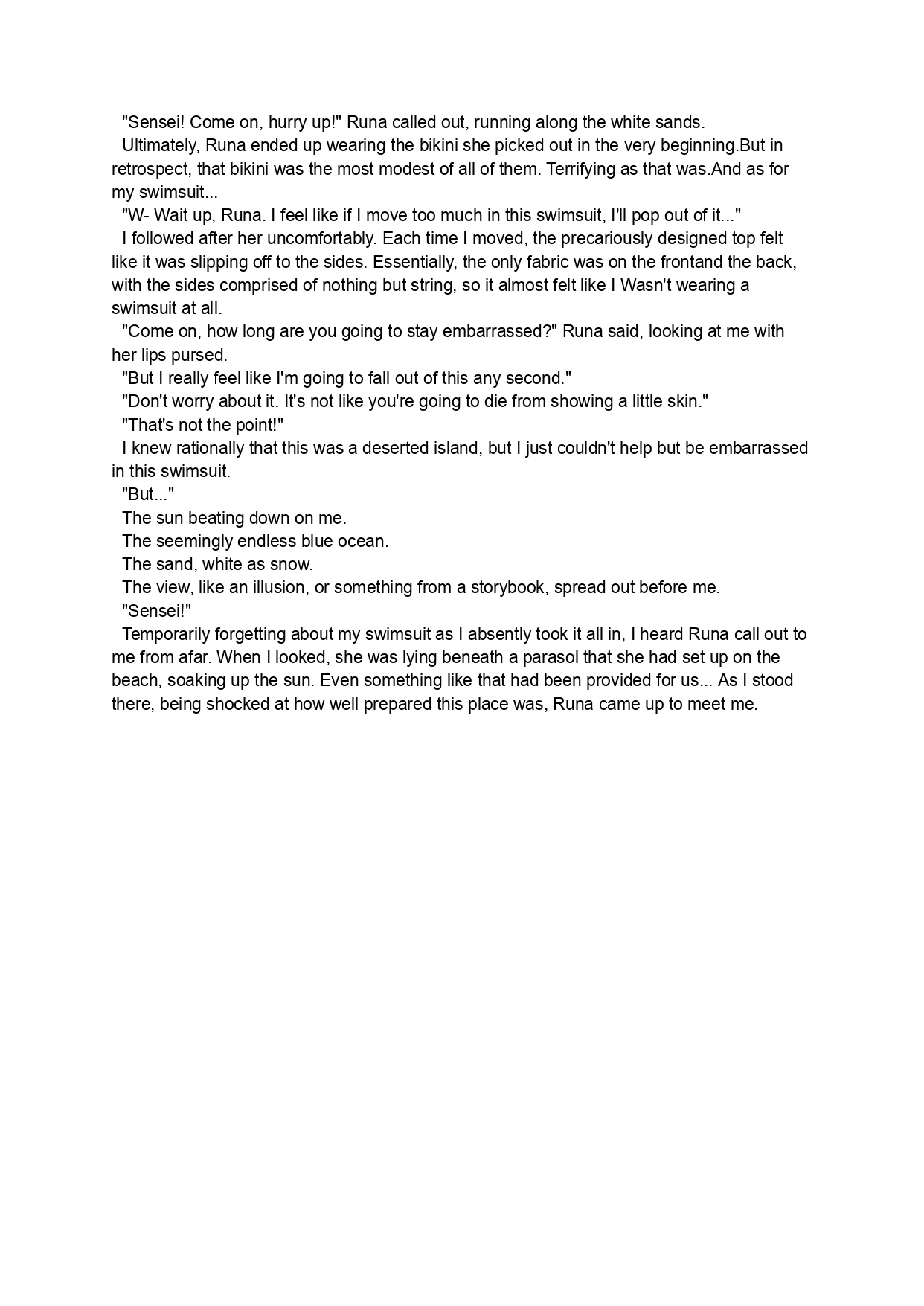 "Sensei! Come on, hurry up!" Runa called out, running along the white sands.

Ultimately, Runa ended up wearing the bikini she picked out in the very beginning.But in retrospect, that bikini was the most modest of all of them. Terrifying as that was.And as for my swimsuit...

"W- Wait up, Runa. I feel like if I move too much in this swimsuit, I'll pop out of it..."

I followed after her uncomfortably. Each time I moved, the precariously designed top felt like it was slipping off to the sides. Essentially, the only fabric was on the frontand the back, with the sides comprised of nothing but string, so it almost felt like I Wasn't wearing a swimsuit at all.

"Come on, how long are you going to stay embarrassed?" Runa said, looking at me with her lips pursed.

"But I really feel like I'm going to fall out of this any second."

"Don't worry about it. It's not like you're going to die from showing a little skin."

"That's not the point!"

I knew rationally that this was a deserted island, but I just couldn't help but be embarrassed in this swimsuit.

"But..."

The sun beating down on me.

The seemingly endless blue ocean.

The sand, white as snow.

The view, like an illusion, or something from a storybook, spread out before me.

"Sensei!"

Temporarily forgetting about my swimsuit as I absently took it all in, I heard Runa call out to me from afar. When I looked, she was lying beneath a parasol that she had set up on the beach, soaking up the sun. Even something like that had been provided for us... As I stood there, being shocked at how well prepared this place was, Runa came up to meet me.